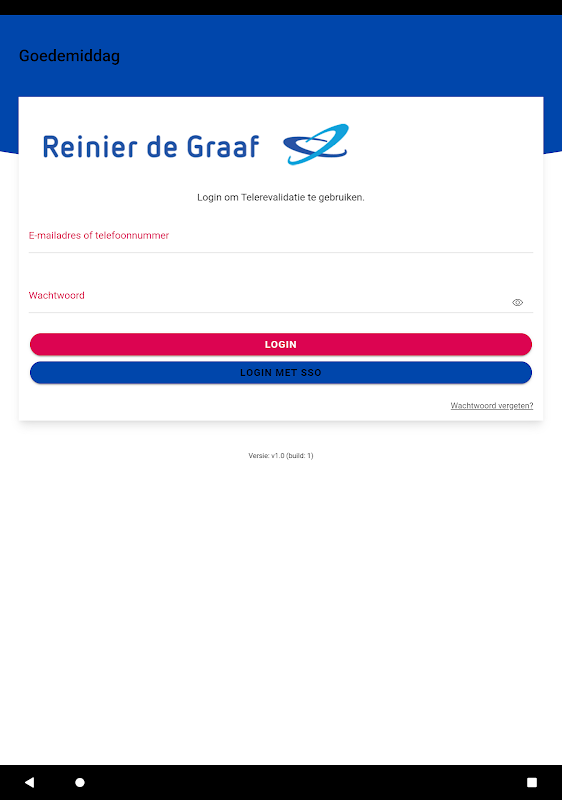 Goedemiddag

Reinier de Graaf

Login om Telerevalidatie te gebruiken.

E-mailadres of telefoonnummer

Wachtwoord

LOGIN

LOGIN MET SSO

Wachtwoord vergeten?

Versie: v1.0 (build: 1)